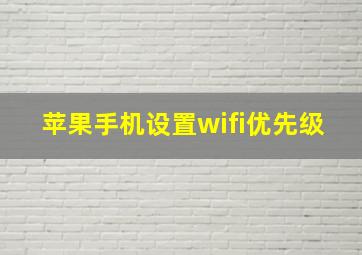 苹果手机设置wifi优先级